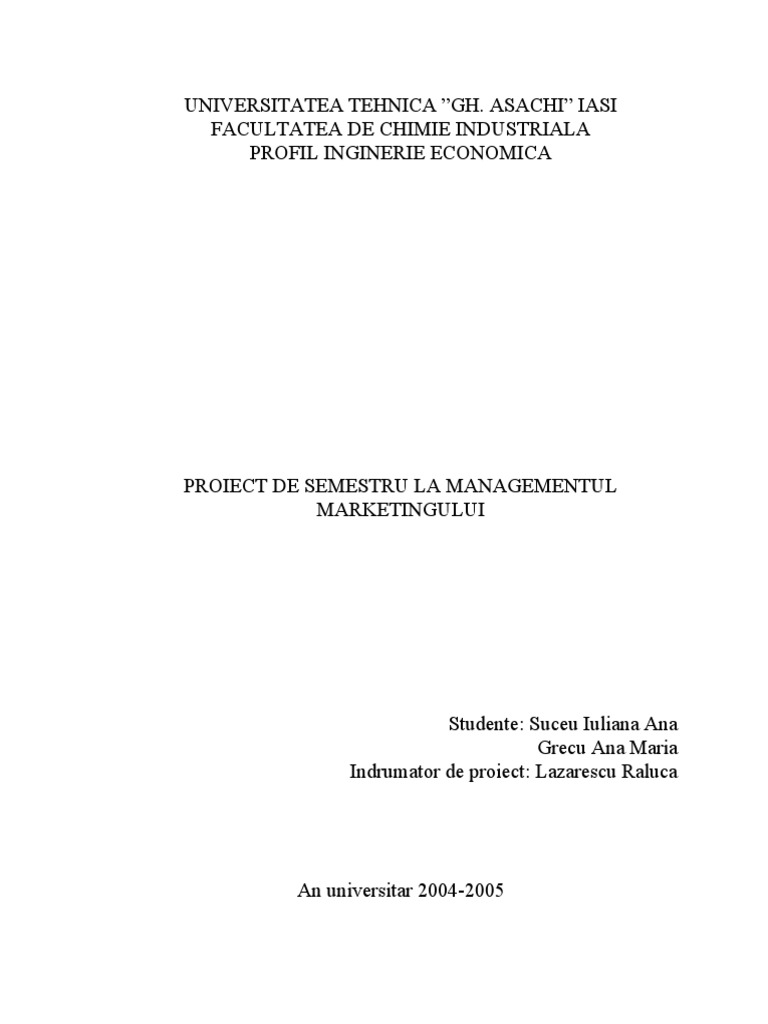 UNIVERSITATEA TEHNICA ”GH. ASACHI” IASI
FACULTATEA DE CHIMIE INDUSTRIALA
PROFIL INGINERIE ECONOMICA

PROIECT DE SEMESTRU LA MANAGEMENTUL MARKETINGULUI

Studente: Suceu Iuliana Ana
Grecu Ana Maria
Indrumator de proiect: Lazarescu Raluca

An universitar 2004-2005